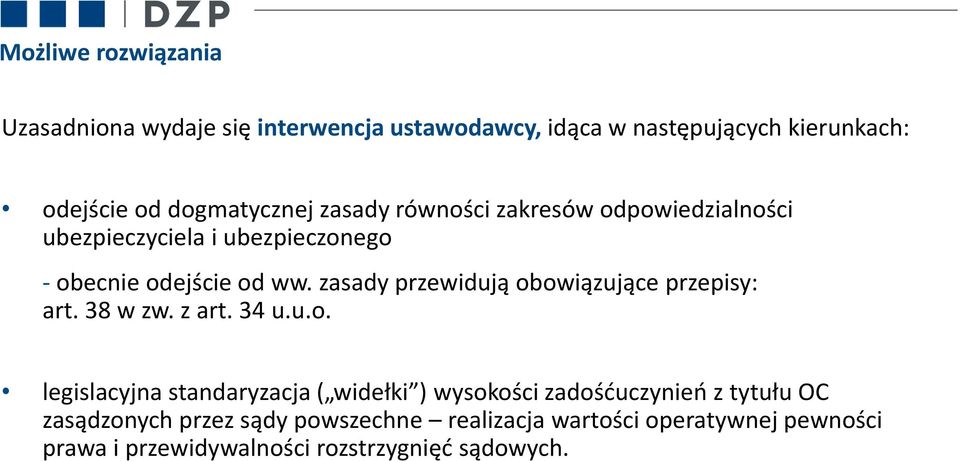 DZP

Możliwe rozwiązania

Uzasadniona wydaje się interwencja ustawodawcy, idąca w następujących kierunkach:

• odejście od dogmatycznej zasady równości zakresów odpowiedzialności ubezpieczyciela i ubezpieczonego

- obecnie odejście od ww. zasady przewidują obowiązujące przepisy: art. 38 w zw. z art. 34 u.u.o.

• legislacyjna standaryzacja („widełki”) wysokości zadośćuczynień z tytułu OC zasądzonych przez sądy powszechne – realizacja wartości operatywnej pewności prawa i przewidywalności rozstrzygnięć sądowych.